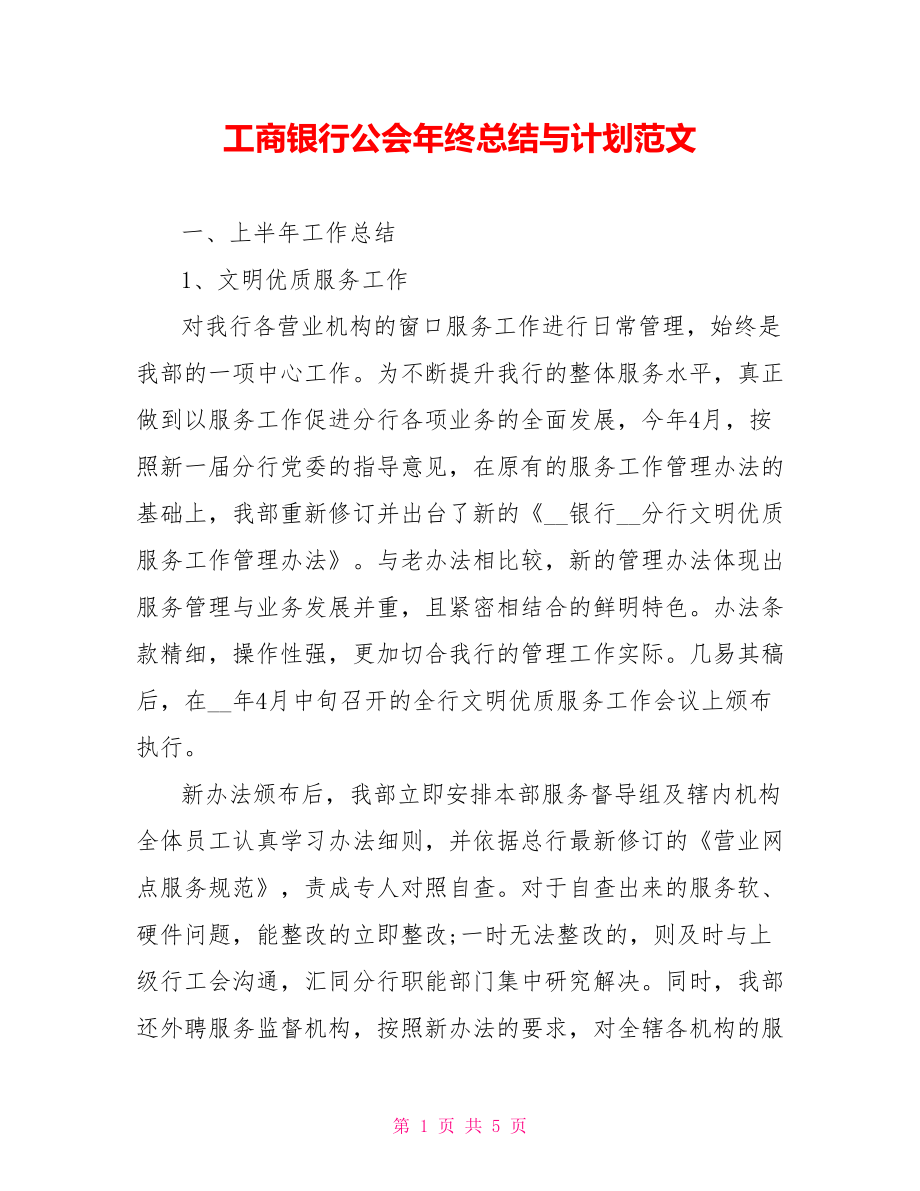 工商银行公会年终总结与计划范文

一、上半年工作总结

1、文明优质服务工作

对我行各营业机构的窗口服务工作进行日常管理，始终是我部的一项中心工作。为不断提升我行的整体服务水平，真正做到以服务工作促进分行各项业务的全面发展，今年4月，按照新一届分行党委的指导意见，在原有的服务工作管理办法的基础上，我部重新修订并出台了新的《__银行__分行文明优质服务工作管理办法》。与老办法相比较，新的管理办法体现出服务管理与业务发展并重，且紧密相结合的鲜明特色。办法条款精细，操作性强，更加切合我行的管理工作实际。几易其稿后，在__年4月中旬召开的全行文明优质服务工作会议上颁布执行。

新办法颁布后，我部立即安排本部服务督导组及辖内机构全体员工认真学习办法细则，并依据总行最新修订的《营业网点服务规范》，责成专人对照自查。对于自查出来的服务软、硬件问题，能整改的立即整改;一时无法整改的，则及时与上级行工会沟通，汇同分行职能部门集中研究解决。同时，我部还外聘服务监督机构，按照新办法的要求，对全辖各机构的服

第 1 页 共 5 页